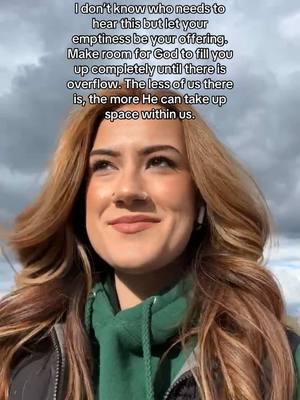 I don't know who needs to hear this but let your emptiness be your offering. Make room for God to fill you up completely until there is overflow. The less of us there is, the more He can take up space within us.